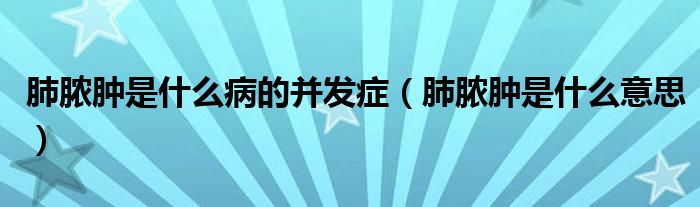 肺脓肿是什么病的并发症（肺脓肿是什么意思）